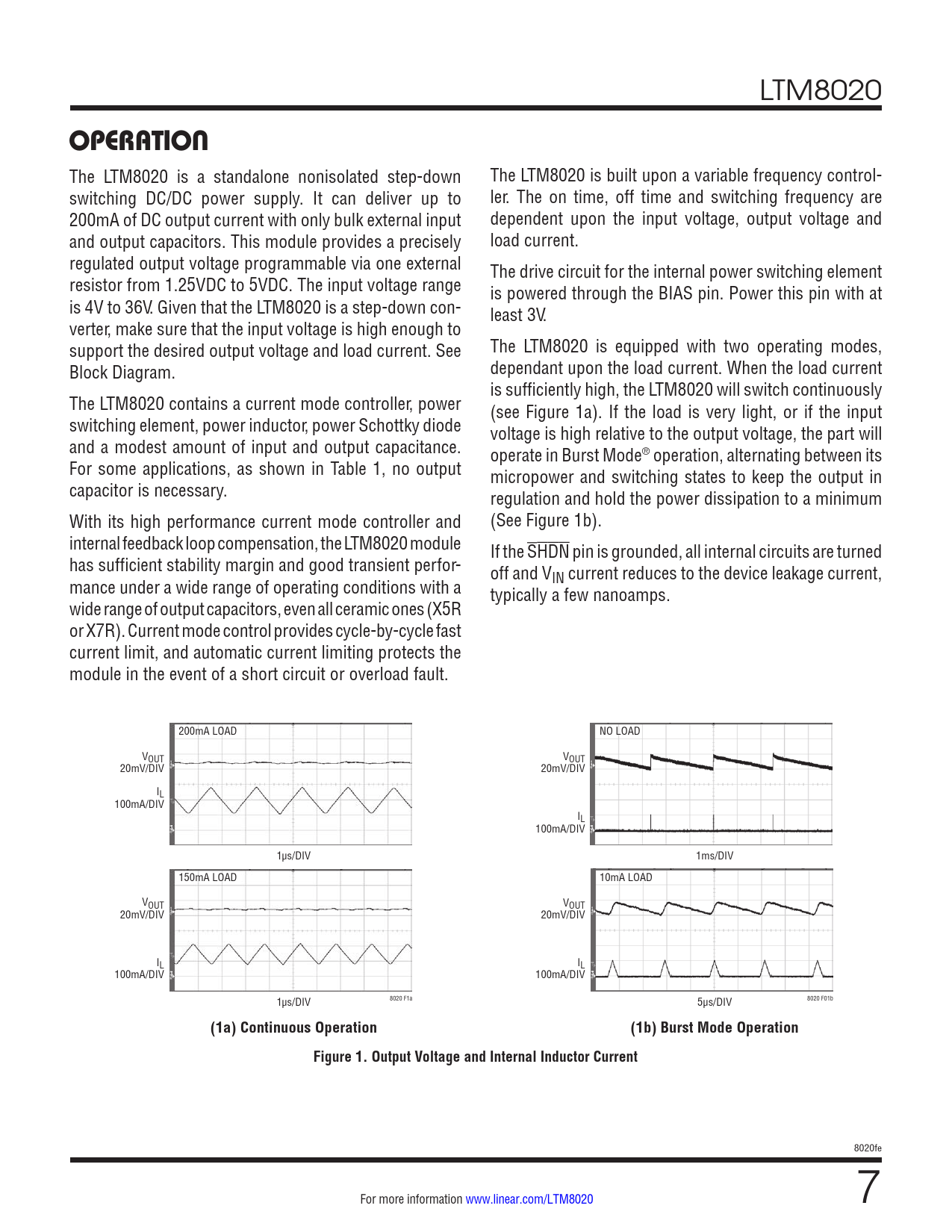 LTM8020

OPERATION

The LTM8020 is a standalone nonisolated step-down switching DC/DC power supply. It can deliver up to 200mA of DC output current with only bulk external input and output capacitors. This module provides a precisely regulated output voltage programmable via one external resistor from 1.25VDC to 5VDC. The input voltage range is 4V to 36V. Given that the LTM8020 is a step-down converter, make sure that the input voltage is high enough to support the desired output voltage and load current. See Block Diagram.

The LTM8020 contains a current mode controller, power switching element, power inductor, power Schottky diode and a modest amount of input and output capacitance. For some applications, as shown in Table 1, no output capacitor is necessary.

With its high performance current mode controller and internal feedback loop compensation, the LTM8020 module has sufficient stability margin and good transient performance under a wide range of operating conditions with a wide range of output capacitors, even all ceramic ones (X5R or X7R). Current mode control provides cycle-by-cycle fast current limit, and automatic current limiting protects the module in the event of a short circuit or overload fault.

The LTM8020 is built upon a variable frequency controller. The on time, off time and switching frequency are dependent upon the input voltage, output voltage and load current.

The drive circuit for the internal power switching element is powered through the BIAS pin. Power this pin with at least 3V.

The LTM8020 is equipped with two operating modes, dependant upon the load current. When the load current is sufficiently high, the LTM8020 will switch continuously (see Figure 1a). If the load is very light, or if the input voltage is high relative to the output voltage, the part will operate in Burst Mode® operation, alternating between its micropower and switching states to keep the output in regulation and hold the power dissipation to a minimum (See Figure 1b).

If the $\overline{SHDN}$ pin is grounded, all internal circuits are turned off and $V_{IN}$ current reduces to the device leakage current, typically a few nanoamps.

200mA LOAD
$V_{OUT}$ 20mV/DIV
$I_L$ 100mA/DIV
1µs/DIV

150mA LOAD
$V_{OUT}$ 20mV/DIV
$I_L$ 100mA/DIV
1µs/DIV
8020 F1a

(1a) Continuous Operation

NO LOAD
$V_{OUT}$ 20mV/DIV
$I_L$ 100mA/DIV
1ms/DIV

10mA LOAD
$V_{OUT}$ 20mV/DIV
$I_L$ 100mA/DIV
5µs/DIV
8020 F01b

(1b) Burst Mode Operation

Figure 1. Output Voltage and Internal Inductor Current

8020fe

For more information www.linear.com/LTM8020

7